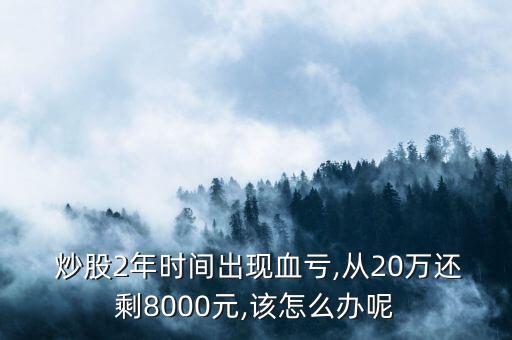 炒股2年时间出现血亏,从20万还剩8000元,该怎么办呢